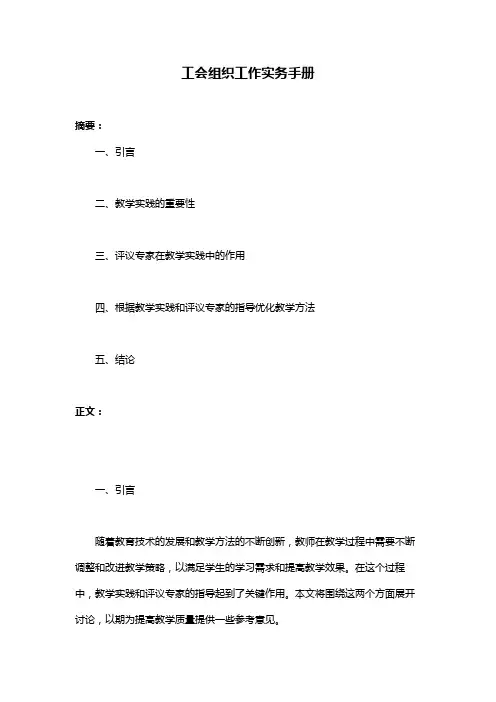 工会组织工作实务手册

摘要：

一、引言

二、教学实践的重要性

三、评议专家在教学实践中的作用

四、根据教学实践和评议专家的指导优化教学方法

五、结论

正文：

一、引言

随着教育技术的发展和教学方法的不断创新，教师在教学过程中需要不断调整和改进教学策略，以满足学生的学习需求和提高教学效果。在这个过程中，教学实践和评议专家的指导起到了关键作用。本文将围绕这两个方面展开讨论，以期为提高教学质量提供一些参考意见。